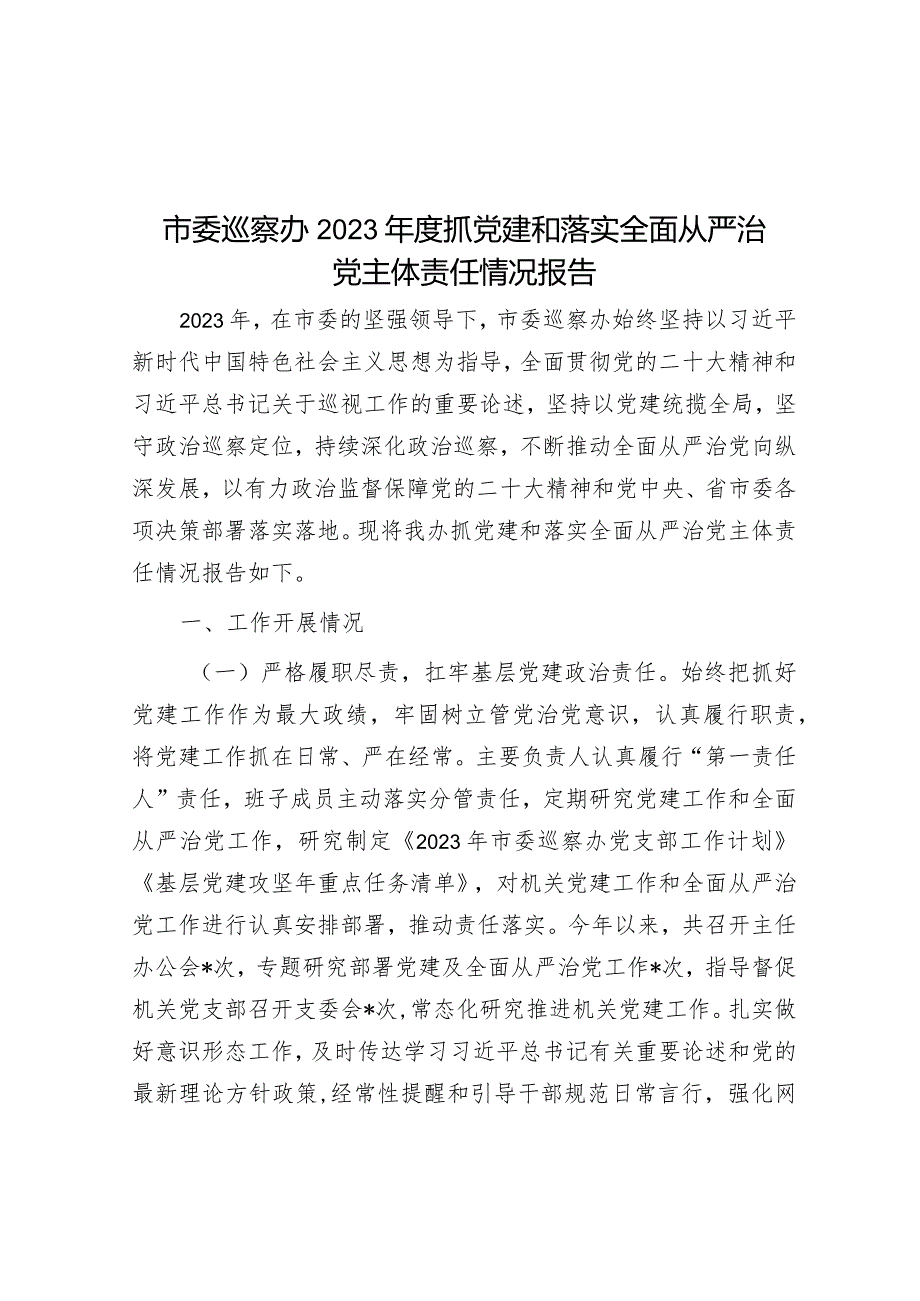 市委巡察办2023年度抓党建和落实全面从严治党主体责任情况报告

2023年，在市委的坚强领导下，市委巡察办始终坚持以习近平新时代中国特色社会主义思想为指导，全面贯彻党的二十大精神和习近平总书记关于巡视工作的重要论述，坚持以党建统揽全局，坚守政治巡察定位，持续深化政治巡察，不断推动全面从严治党向纵深发展，以有力政治监督保障党的二十大精神和党中央、省市委各项决策部署落实落地。现将我办抓党建和落实全面从严治党主体责任情况报告如下。

一、工作开展情况

（一）严格履职尽责，扛牢基层党建政治责任。始终把抓好党建工作作为最大政绩，牢固树立管党治党意识，认真履行职责，将党建工作抓在日常、严在经常。主要负责人认真履行“第一责任人”责任，班子成员主动落实分管责任，定期研究党建工作和全面从严治党工作，研究制定《2023年市委巡察办党支部工作计划》《基层党建攻坚年重点任务清单》，对机关党建工作和全面从严治党工作进行认真安排部署，推动责任落实。今年以来，共召开主任办公会*次，专题研究部署党建及全面从严治党工作*次，指导督促机关党支部召开支委会*次，常态化研究推进机关党建工作。扎实做好意识形态工作，及时传达学习习近平总书记有关重要论述和党的最新理论方针政策，经常性提醒和引导干部规范日常言行，强化网